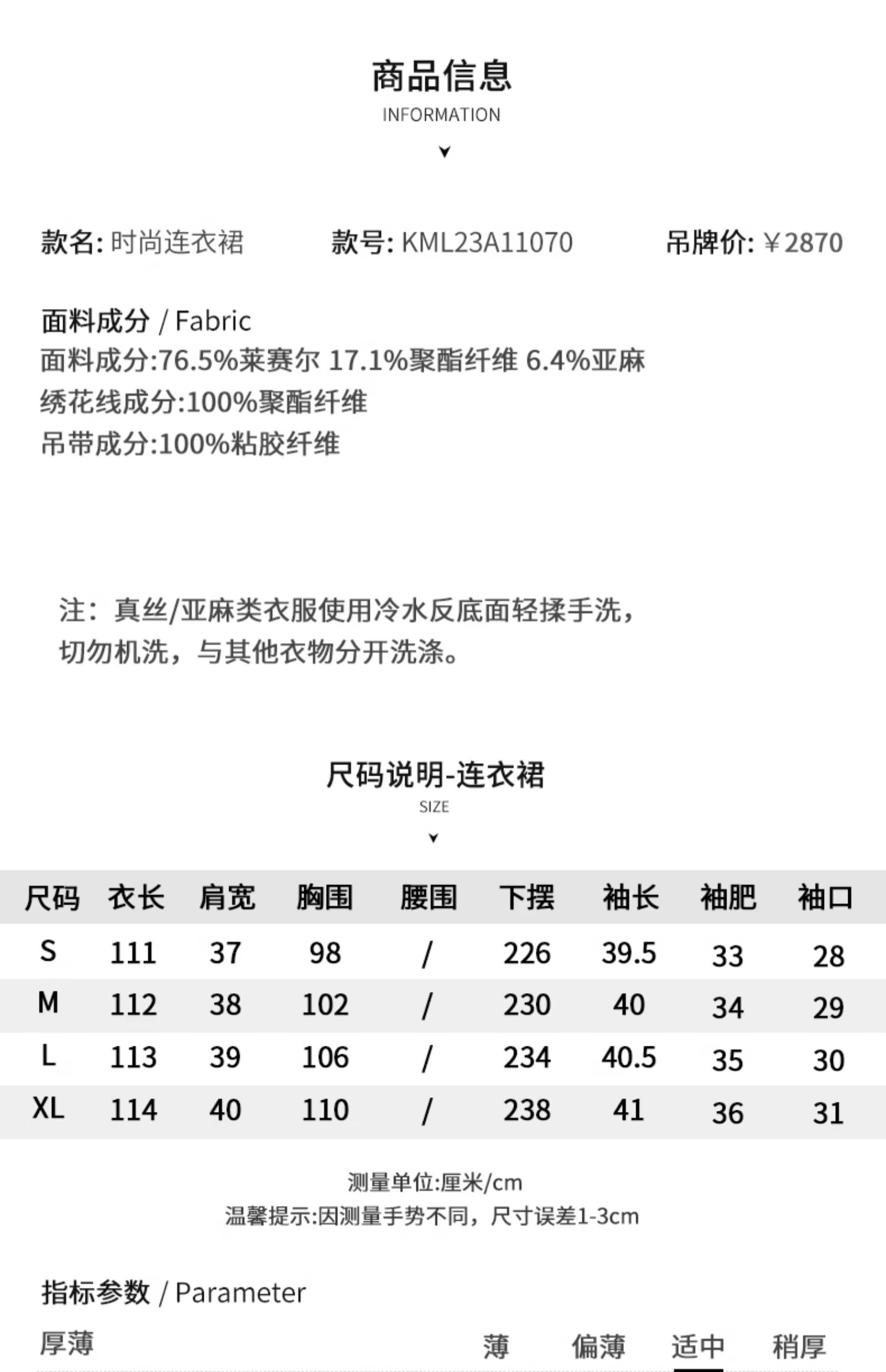 商品信息
INFORMATION

款名: 时尚连衣裙　　款号: KML23A11070　　吊牌价: ￥2870

面料成分 / Fabric
面料成分:76.5%莱赛尔 17.1%聚酯纤维 6.4%亚麻
绣花线成分:100%聚酯纤维
吊带成分:100%粘胶纤维

注：真丝/亚麻类衣服使用冷水反底面轻揉手洗，切勿机洗，与其他衣物分开洗涤。

尺码说明-连衣裙
SIZE

| 尺码 | 衣长 | 肩宽 | 胸围 | 腰围 | 下摆 | 袖长 | 袖肥 | 袖口 |
|---|---|---|---|---|---|---|---|---|
| S | 111 | 37 | 98 | / | 226 | 39.5 | 33 | 28 |
| M | 112 | 38 | 102 | / | 230 | 40 | 34 | 29 |
| L | 113 | 39 | 106 | / | 234 | 40.5 | 35 | 30 |
| XL | 114 | 40 | 110 | / | 238 | 41 | 36 | 31 |

测量单位:厘米/cm
温馨提示:因测量手势不同，尺寸误差1-3cm

指标参数 / Parameter
厚薄　薄　偏薄　适中　稍厚